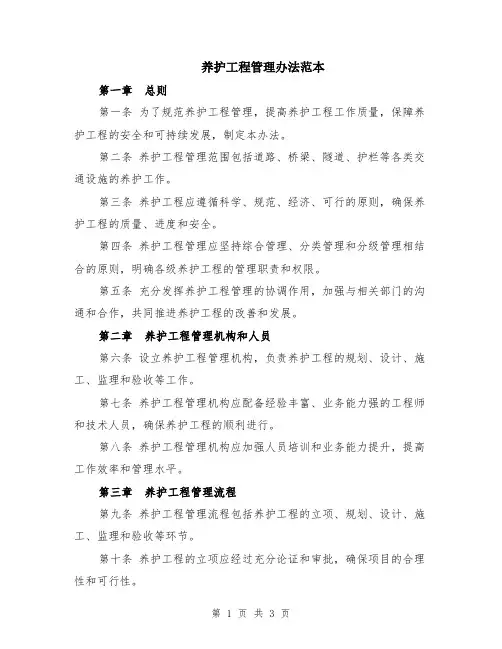 养护工程管理办法范本

第一章 总则

第一条 为了规范养护工程管理，提高养护工程工作质量，保障养护工程的安全和可持续发展，制定本办法。

第二条 养护工程管理范围包括道路、桥梁、隧道、护栏等各类交通设施的养护工作。

第三条 养护工程应遵循科学、规范、经济、可行的原则，确保养护工程的质量、进度和安全。

第四条 养护工程管理应坚持综合管理、分类管理和分级管理相结合的原则，明确各级养护工程的管理职责和权限。

第五条 充分发挥养护工程管理的协调作用，加强与相关部门的沟通和合作，共同推进养护工程的改善和发展。

第二章 养护工程管理机构和人员

第六条 设立养护工程管理机构，负责养护工程的规划、设计、施工、监理和验收等工作。

第七条 养护工程管理机构应配备经验丰富、业务能力强的工程师和技术人员，确保养护工程的顺利进行。

第八条 养护工程管理机构应加强人员培训和业务能力提升，提高工作效率和管理水平。

第三章 养护工程管理流程

第九条 养护工程管理流程包括养护工程的立项、规划、设计、施工、监理和验收等环节。

第十条 养护工程的立项应经过充分论证和审批，确保项目的合理性和可行性。

第 1 页 共 3 页